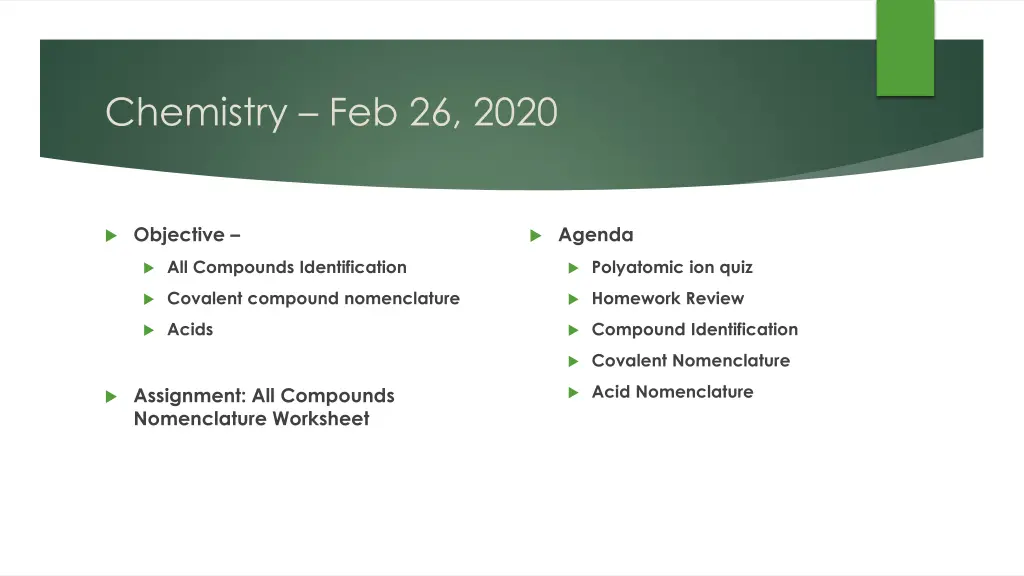 Chemistry – Feb 26, 2020

Objective –

All Compounds Identification

Covalent compound nomenclature

Acids

Assignment: All Compounds Nomenclature Worksheet

Agenda

Polyatomic ion quiz

Homework Review

Compound Identification

Covalent Nomenclature

Acid Nomenclature